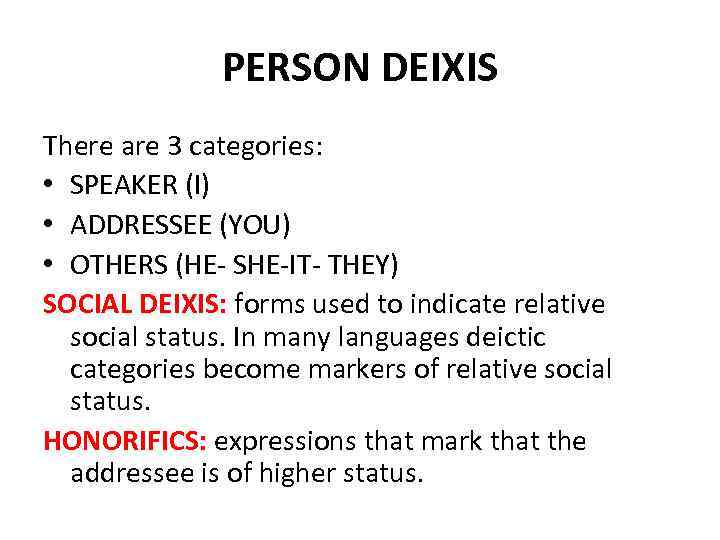 PERSON DEIXIS

There are 3 categories:
• SPEAKER (I)
• ADDRESSEE (YOU)
• OTHERS (HE- SHE-IT- THEY)

SOCIAL DEIXIS: forms used to indicate relative social status. In many languages deictic categories become markers of relative social status.

HONORIFICS: expressions that mark that the addressee is of higher status.